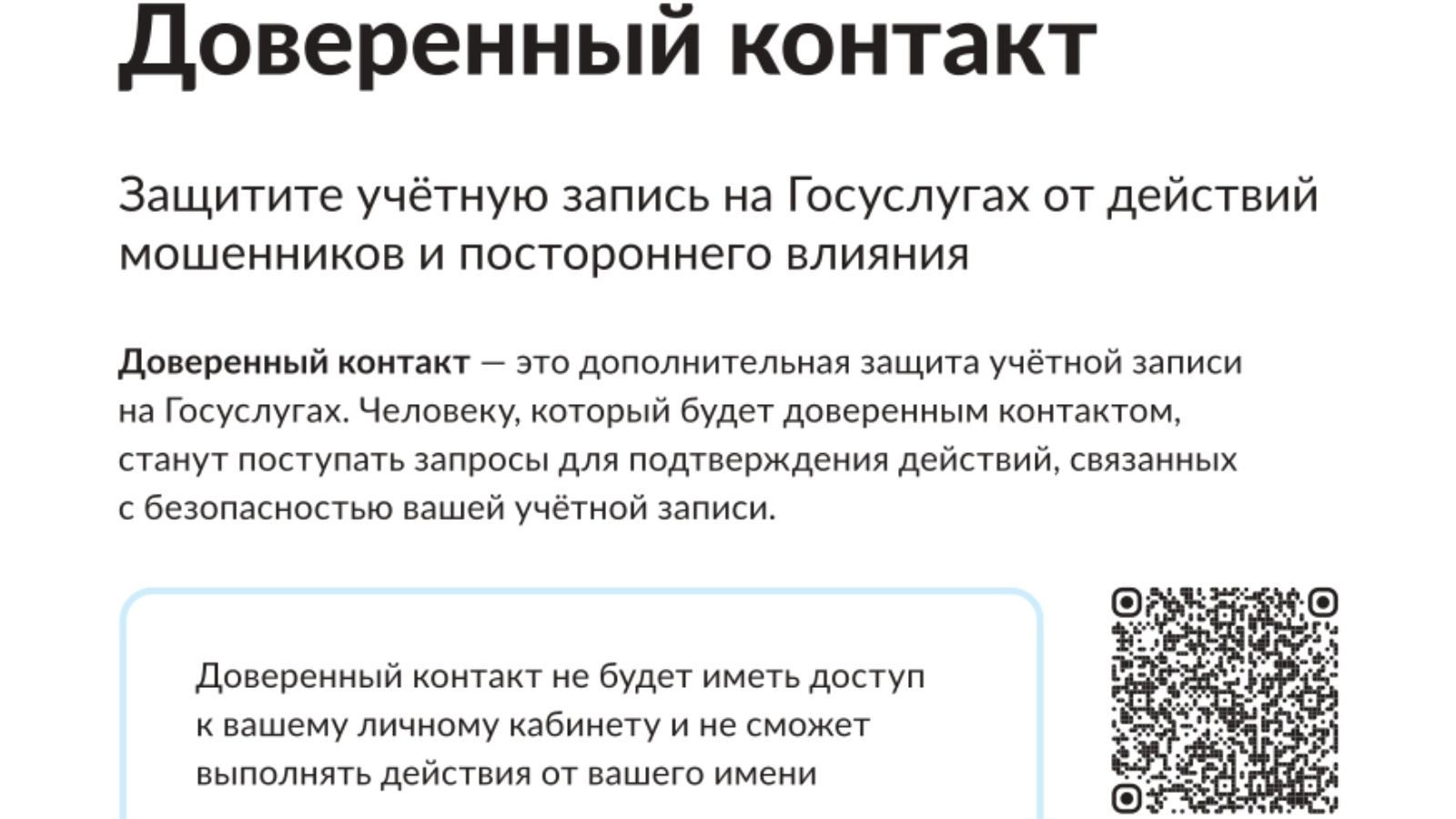 Доверенный контакт

Защитите учётную запись на Госуслугах от действий мошенников и постороннего влияния

Доверенный контакт — это дополнительная защита учётной записи на Госуслугах. Человеку, который будет доверенным контактом, станут поступать запросы для подтверждения действий, связанных с безопасностью вашей учётной записи.

Доверенный контакт не будет иметь доступ к вашему личному кабинету и не сможет выполнять действия от вашего имени